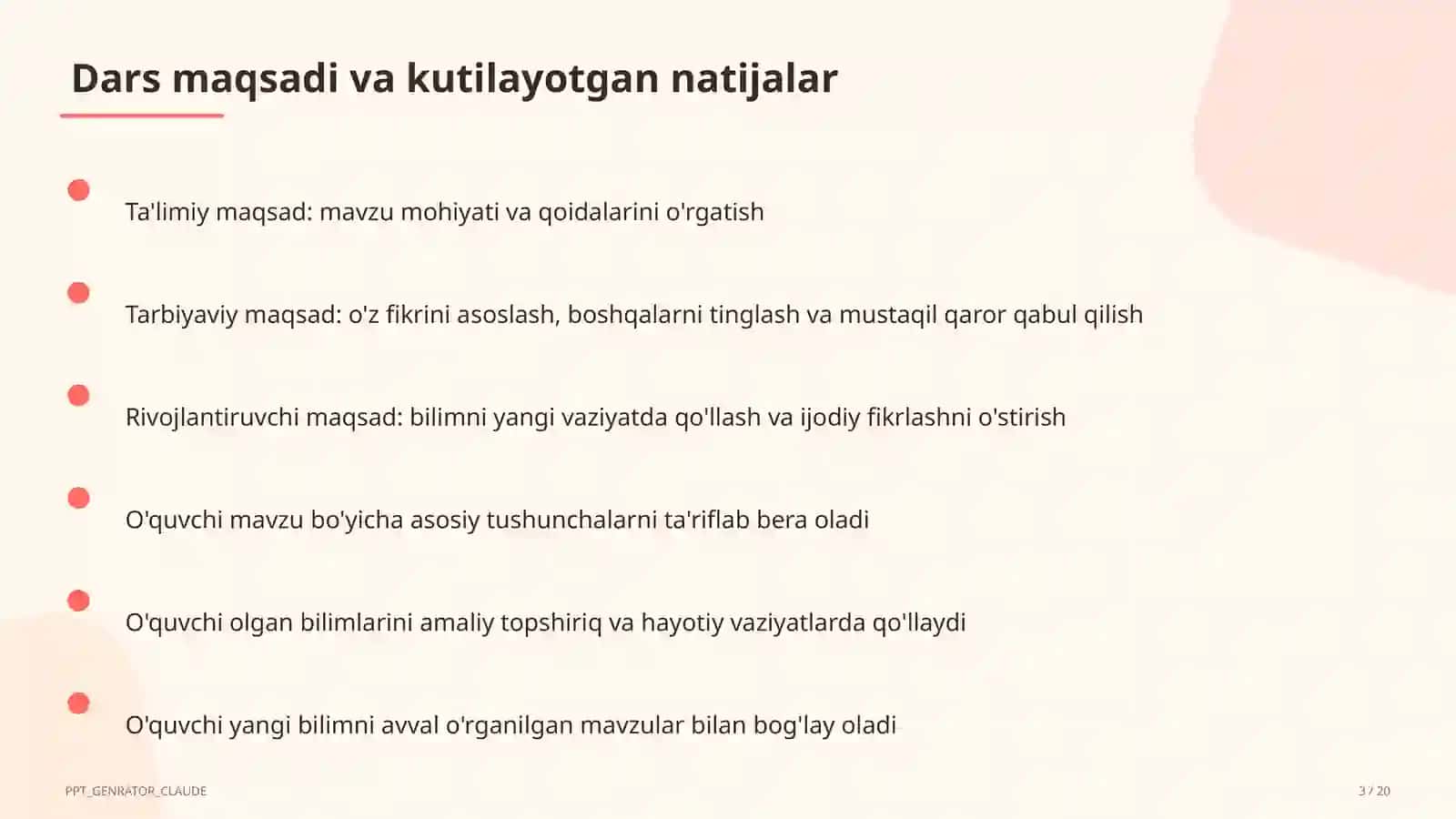 Dars maqsadi va kutilayotgan natijalar

Ta'limiy maqsad: mavzu mohiyati va qoidalarini o'rgatish

Tarbiyaviy maqsad: o'z fikrini asoslash, boshqalarni tinglash va mustaqil qaror qabul qilish

Rivojlantiruvchi maqsad: bilimni yangi vaziyatda qo'llash va ijodiy fikrlashni o'stirish

O'quvchi mavzu bo'yicha asosiy tushunchalarni ta'riflab bera oladi

O'quvchi olgan bilimlarini amaliy topshiriq va hayotiy vaziyatlarda qo'llaydi

O'quvchi yangi bilimni avval o'rganilgan mavzular bilan bog'lay oladi

PPT_GENRATOR_CLAUDE

3 / 20